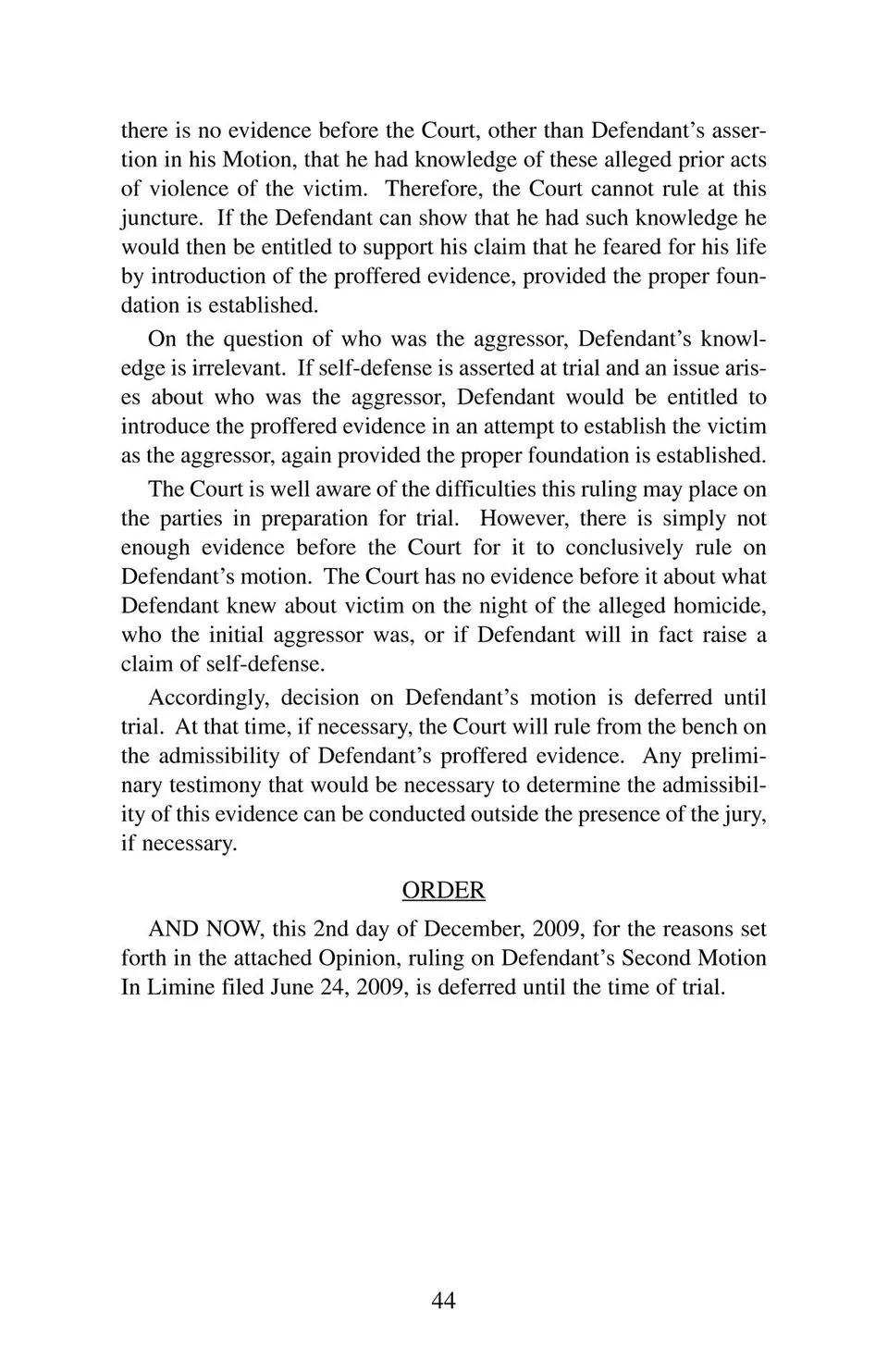 there is no evidence before the Court, other than Defendant's assertion in his Motion, that he had knowledge of these alleged prior acts of violence of the victim. Therefore, the Court cannot rule at this juncture. If the Defendant can show that he had such knowledge he would then be entitled to support his claim that he feared for his life by introduction of the proffered evidence, provided the proper foundation is established.

On the question of who was the aggressor, Defendant's knowledge is irrelevant. If self-defense is asserted at trial and an issue arises about who was the aggressor, Defendant would be entitled to introduce the proffered evidence in an attempt to establish the victim as the aggressor, again provided the proper foundation is established.

The Court is well aware of the difficulties this ruling may place on the parties in preparation for trial. However, there is simply not enough evidence before the Court for it to conclusively rule on Defendant's motion. The Court has no evidence before it about what Defendant knew about victim on the night of the alleged homicide, who the initial aggressor was, or if Defendant will in fact raise a claim of self-defense.

Accordingly, decision on Defendant's motion is deferred until trial. At that time, if necessary, the Court will rule from the bench on the admissibility of Defendant's proffered evidence. Any preliminary testimony that would be necessary to determine the admissibility of this evidence can be conducted outside the presence of the jury, if necessary.

ORDER

AND NOW, this 2nd day of December, 2009, for the reasons set forth in the attached Opinion, ruling on Defendant's Second Motion In Limine filed June 24, 2009, is deferred until the time of trial.

44